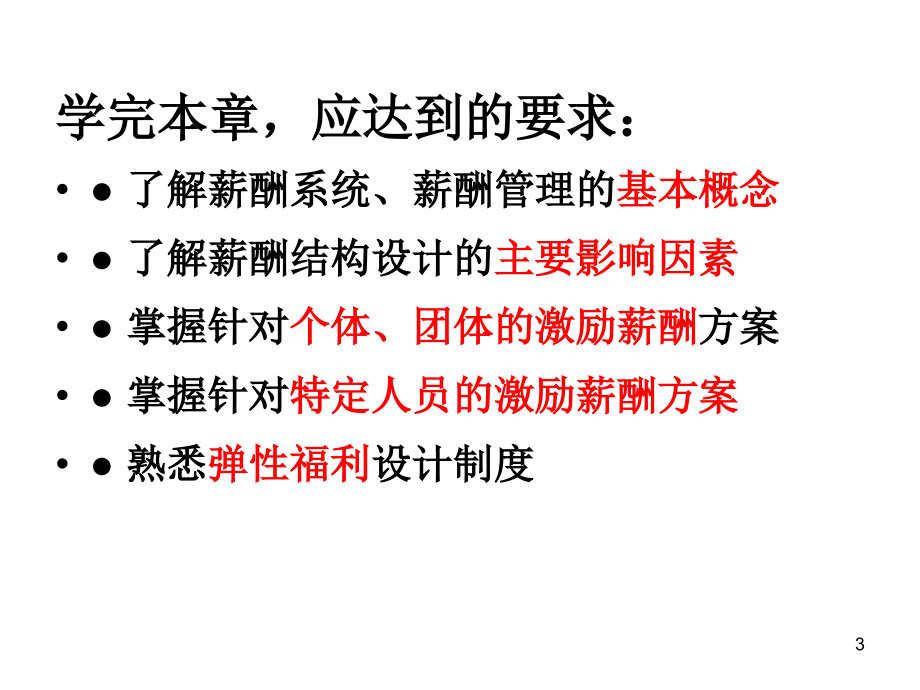 学完本章，应达到的要求：

• ● 了解薪酬系统、薪酬管理的基本概念
• ● 了解薪酬结构设计的主要影响因素
• ● 掌握针对个体、团体的激励薪酬方案
• ● 掌握针对特定人员的激励薪酬方案
• ● 熟悉弹性福利设计制度

3